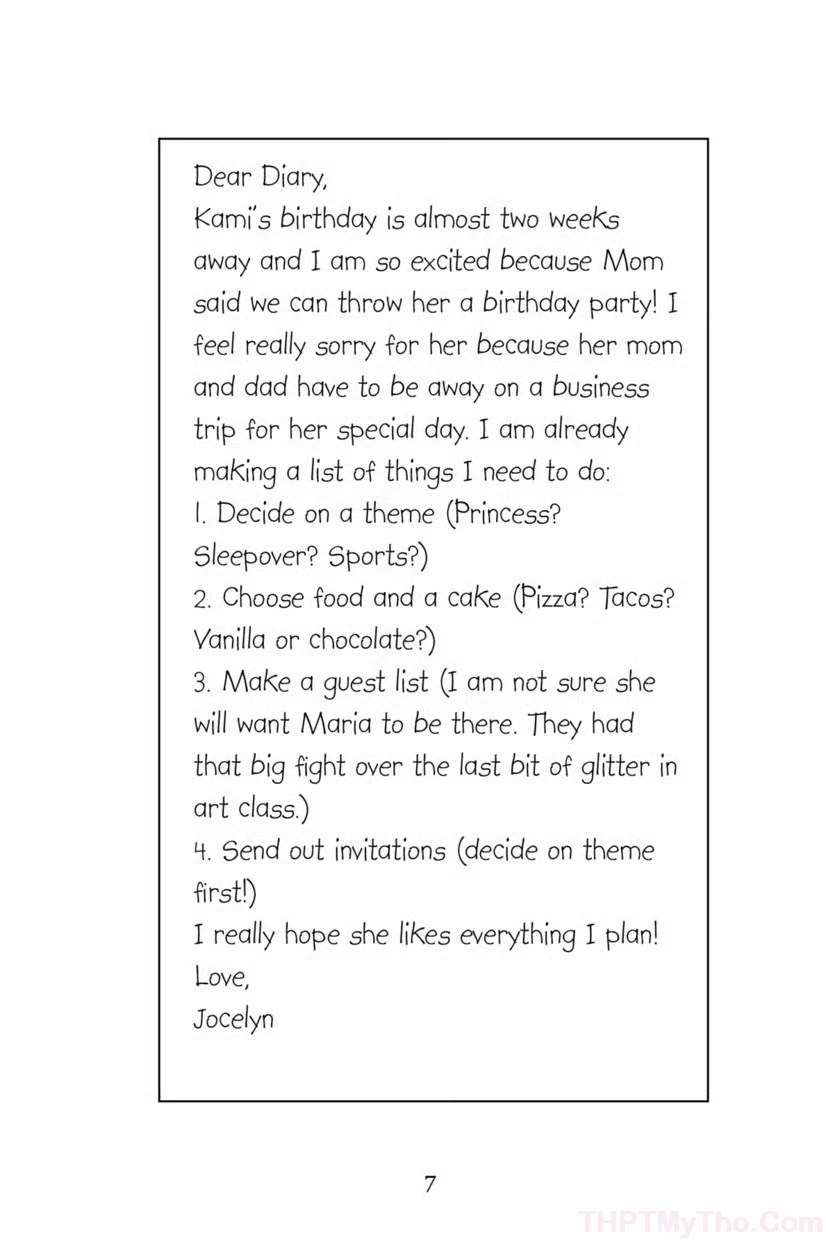 Dear Diary,
Kami's birthday is almost two weeks away and I am so excited because Mom said we can throw her a birthday party! I feel really sorry for her because her mom and dad have to be away on a business trip for her special day. I am already making a list of things I need to do:
1. Decide on a theme (Princess? Sleepover? Sports?)
2. Choose food and a cake (Pizza? Tacos? Vanilla or chocolate?)
3. Make a guest list (I am not sure she will want Maria to be there. They had that big fight over the last bit of glitter in art class.)
4. Send out invitations (decide on theme first!)
I really hope she likes everything I plan!
Love,
Jocelyn

7

THPTMyTho.Com